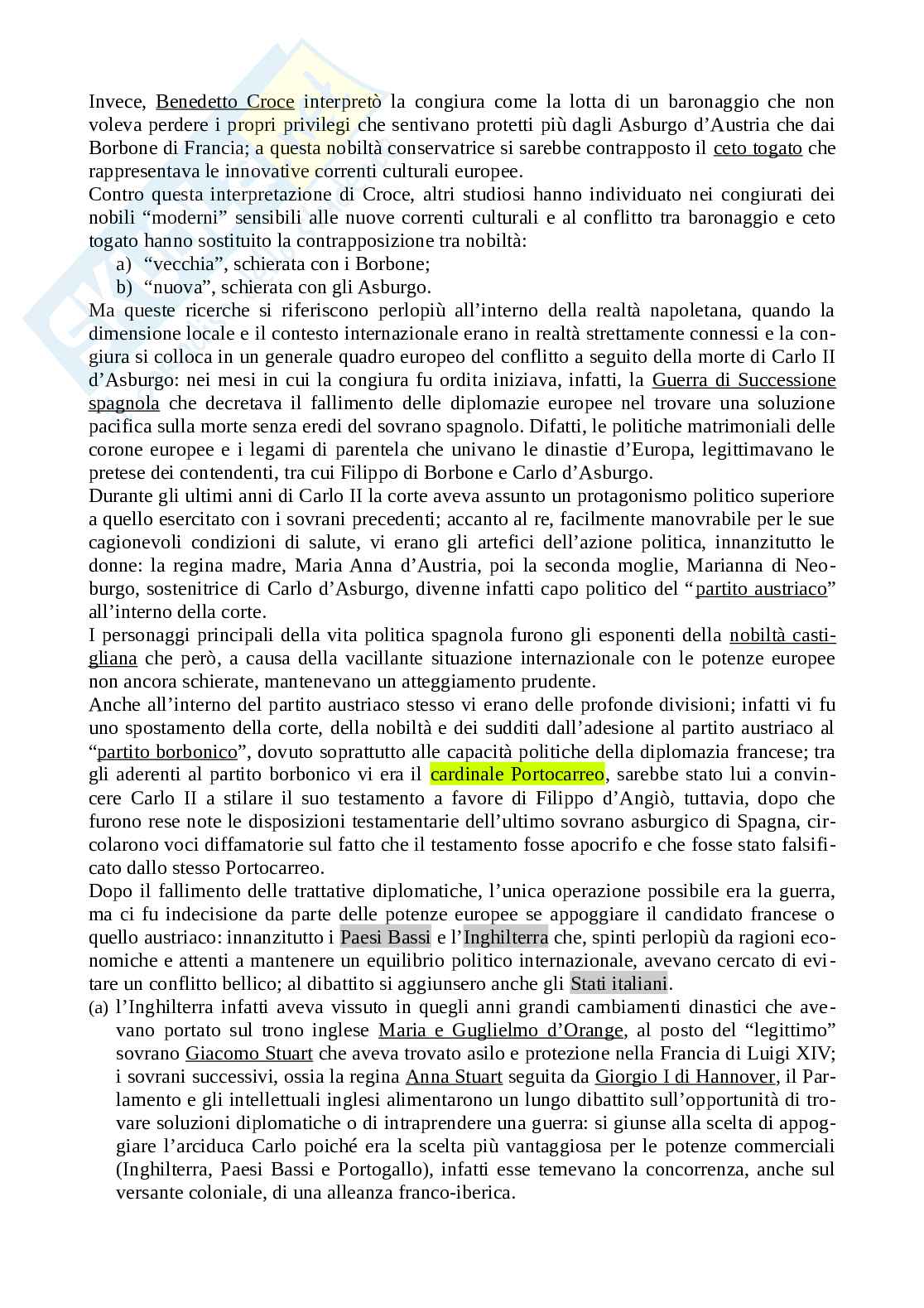 Invece, Benedetto Croce interpretò la congiura come la lotta di un baronaggio che non voleva perdere i propri privilegi che sentivano protetti più dagli Asburgo d'Austria che dai Borbone di Francia; a questa nobiltà conservatrice si sarebbe contrapposto il ceto togato che rappresentava le innovative correnti culturali europee.
Contro questa interpretazione di Croce, altri studiosi hanno individuato nei congiurati dei nobili "moderni" sensibili alle nuove correnti culturali e al conflitto tra baronaggio e ceto togato hanno sostituito la contrapposizione tra nobiltà:
a) "vecchia", schierata con i Borbone;
b) "nuova", schierata con gli Asburgo.
Ma queste ricerche si riferiscono perlopiù all'interno della realtà napoletana, quando la dimensione locale e il contesto internazionale erano in realtà strettamente connessi e la congiura si colloca in un generale quadro europeo del conflitto a seguito della morte di Carlo II d'Asburgo: nei mesi in cui la congiura fu ordita iniziava, infatti, la Guerra di Successione spagnola che decretava il fallimento delle diplomazie europee nel trovare una soluzione pacifica sulla morte senza eredi del sovrano spagnolo. Difatti, le politiche matrimoniali delle corone europee e i legami di parentela che univano le dinastie d'Europa, legittimavano le pretese dei contendenti, tra cui Filippo di Borbone e Carlo d'Asburgo.
Durante gli ultimi anni di Carlo II la corte aveva assunto un protagonismo politico superiore a quello esercitato con i sovrani precedenti; accanto al re, facilmente manovrabile per le sue cagionevoli condizioni di salute, vi erano gli artefici dell'azione politica, innanzitutto le donne: la regina madre, Maria Anna d'Austria, poi la seconda moglie, Marianna di Neoburgo, sostenitrice di Carlo d'Asburgo, divenne infatti capo politico del "partito austriaco" all'interno della corte.
I personaggi principali della vita politica spagnola furono gli esponenti della nobiltà castigliana che però, a causa della vacillante situazione internazionale con le potenze europee non ancora schierate, mantenevano un atteggiamento prudente.
Anche all'interno del partito austriaco stesso vi erano delle profonde divisioni; infatti vi fu uno spostamento della corte, della nobiltà e dei sudditi dall'adesione al partito austriaco al "partito borbonico", dovuto soprattutto alle capacità politiche della diplomazia francese; tra gli aderenti al partito borbonico vi era il cardinale Portocarreo, sarebbe stato lui a convincere Carlo II a stilare il suo testamento a favore di Filippo d'Angiò, tuttavia, dopo che furono rese note le disposizioni testamentarie dell'ultimo sovrano asburgico di Spagna, circolarono voci diffamatorie sul fatto che il testamento fosse apocrifo e che fosse stato falsificato dallo stesso Portocarreo.
Dopo il fallimento delle trattative diplomatiche, l'unica operazione possibile era la guerra, ma ci fu indecisione da parte delle potenze europee se appoggiare il candidato francese o quello austriaco: innanzitutto i Paesi Bassi e l'Inghilterra che, spinti perlopiù da ragioni economiche e attenti a mantenere un equilibrio politico internazionale, avevano cercato di evitare un conflitto bellico; al dibattito si aggiunsero anche gli Stati italiani.
(a) l'Inghilterra infatti aveva vissuto in quegli anni grandi cambiamenti dinastici che avevano portato sul trono inglese Maria e Guglielmo d'Orange, al posto del "legittimo" sovrano Giacomo Stuart che aveva trovato asilo e protezione nella Francia di Luigi XIV; i sovrani successivi, ossia la regina Anna Stuart seguita da Giorgio I di Hannover, il Parlamento e gli intellettuali inglesi alimentarono un lungo dibattito sull'opportunità di trovare soluzioni diplomatiche o di intraprendere una guerra: si giunse alla scelta di appoggiare l'arciduca Carlo poiché era la scelta più vantaggiosa per le potenze commerciali (Inghilterra, Paesi Bassi e Portogallo), infatti esse temevano la concorrenza, anche sul versante coloniale, di una alleanza franco-iberica.